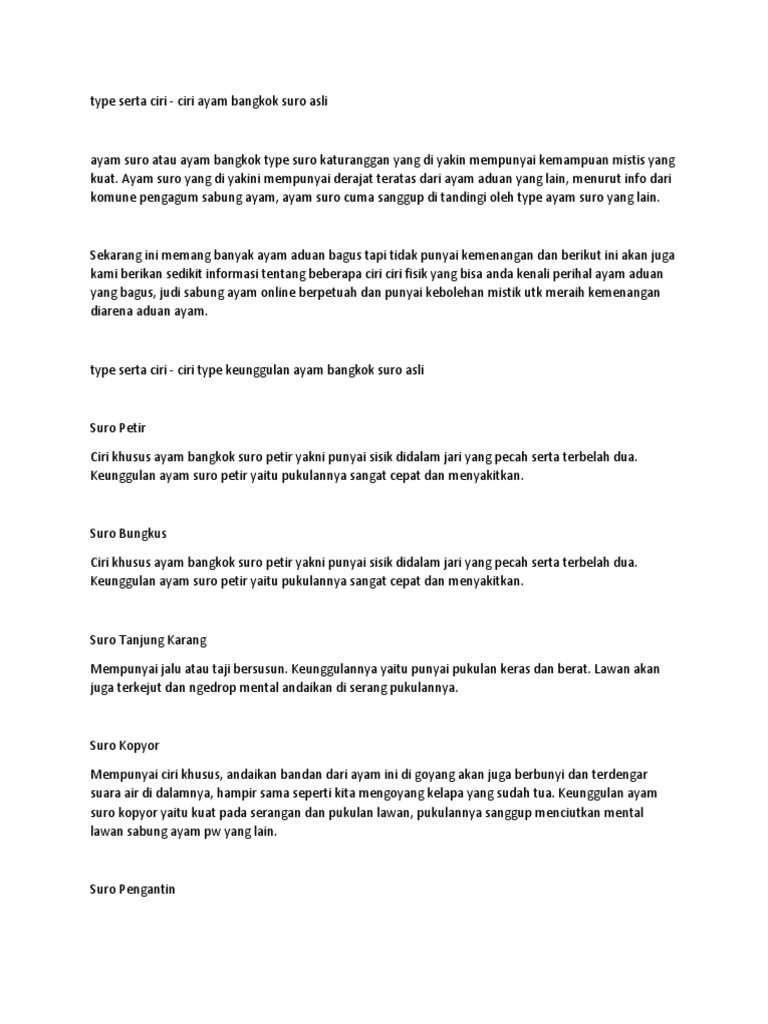 type serta ciri - ciri ayam bangkok suro asli

ayam suro atau ayam bangkok type suro katuranggan yang di yakin mempunyai kemampuan mistis yang kuat. Ayam suro yang di yakini mempunyai derajat teratas dari ayam aduan yang lain, menurut info dari komune pengagum sabung ayam, ayam suro cuma sanggup di tandingi oleh type ayam suro yang lain.

Sekarang ini memang banyak ayam aduan bagus tapi tidak punyai kemenangan dan berikut ini akan juga kami berikan sedikit informasi tentang beberapa ciri ciri fisik yang bisa anda kenali perihal ayam aduan yang bagus, judi sabung ayam online berpetuah dan punyai kebolehan mistik utk meraih kemenangan diarena aduan ayam.

type serta ciri - ciri type keunggulan ayam bangkok suro asli

Suro Petir

Ciri khusus ayam bangkok suro petir yakni punyai sisik didalam jari yang pecah serta terbelah dua. Keunggulan ayam suro petir yaitu pukulannya sangat cepat dan menyakitkan.

Suro Bungkus

Ciri khusus ayam bangkok suro petir yakni punyai sisik didalam jari yang pecah serta terbelah dua. Keunggulan ayam suro petir yaitu pukulannya sangat cepat dan menyakitkan.

Suro Tanjung Karang

Mempunyai jalu atau taji bersusun. Keunggulannya yaitu punyai pukulan keras dan berat. Lawan akan juga terkejut dan ngedrop mental andaikan di serang pukulannya.

Suro Kopyor

Mempunyai ciri khusus, andaikan bandan dari ayam ini di goyang akan juga berbunyi dan terdengar suara air di dalamnya, hampir sama seperti kita mengoyang kelapa yang sudah tua. Keunggulan ayam suro kopyor yaitu kuat pada serangan dan pukulan lawan, pukulannya sanggup menciutkan mental lawan sabung ayam pw yang lain.

Suro Pengantin